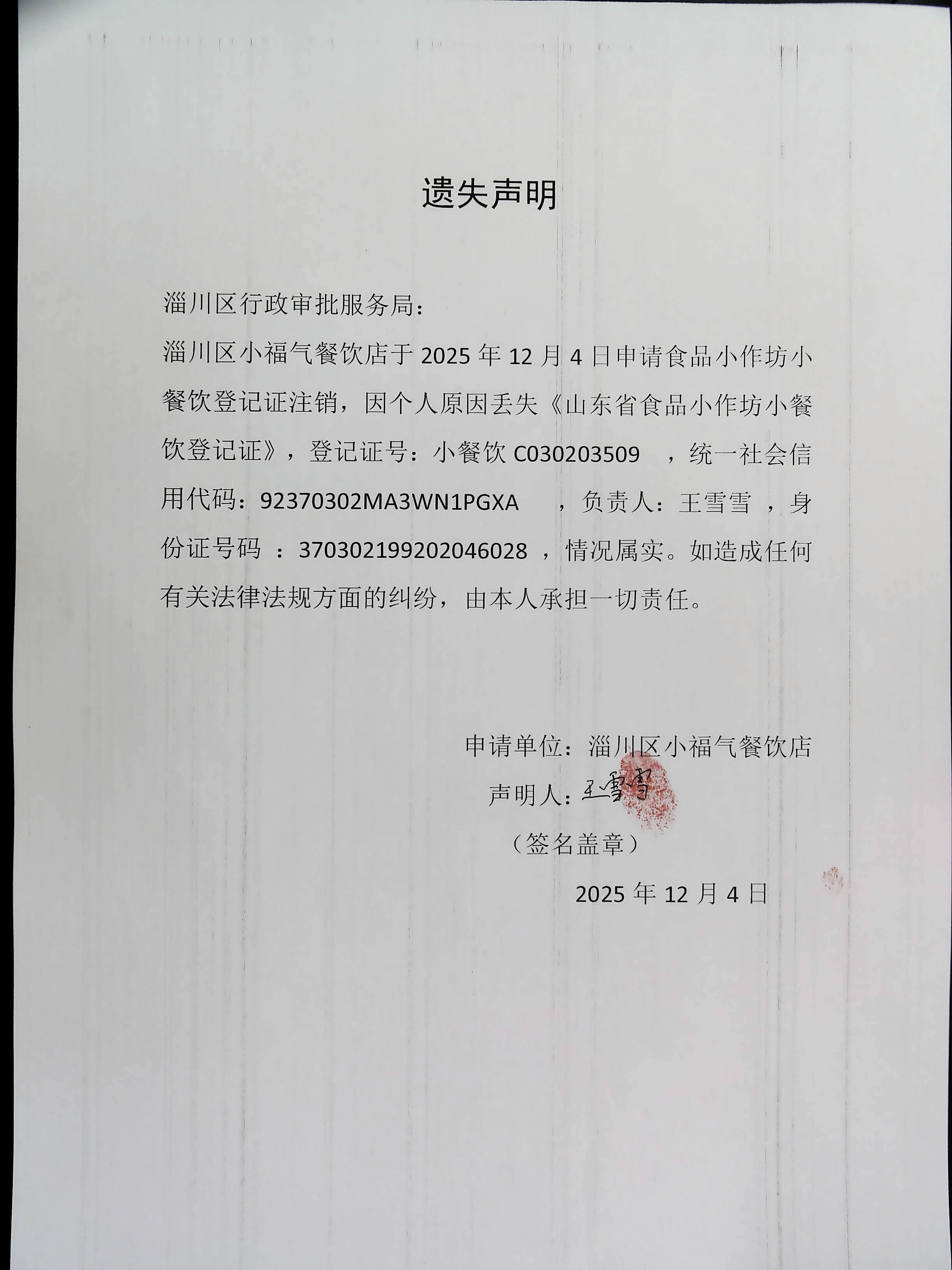 遗失声明

淄川区行政审批服务局：

淄川区小福气餐饮店于 2025 年 12 月 4 日申请食品小作坊小餐饮登记证注销，因个人原因丢失《山东省食品小作坊小餐饮登记证》，登记证号：小餐饮 C030203509 ，统一社会信用代码：92370302MA3WN1PGXA ，负责人：王雪雪 ，身份证号码 ：370302199202046028 ，情况属实。如造成任何有关法律法规方面的纠纷，由本人承担一切责任。

申请单位：淄川区小福气餐饮店

声明人：王雪雪

（签名盖章）

2025 年 12 月 4 日